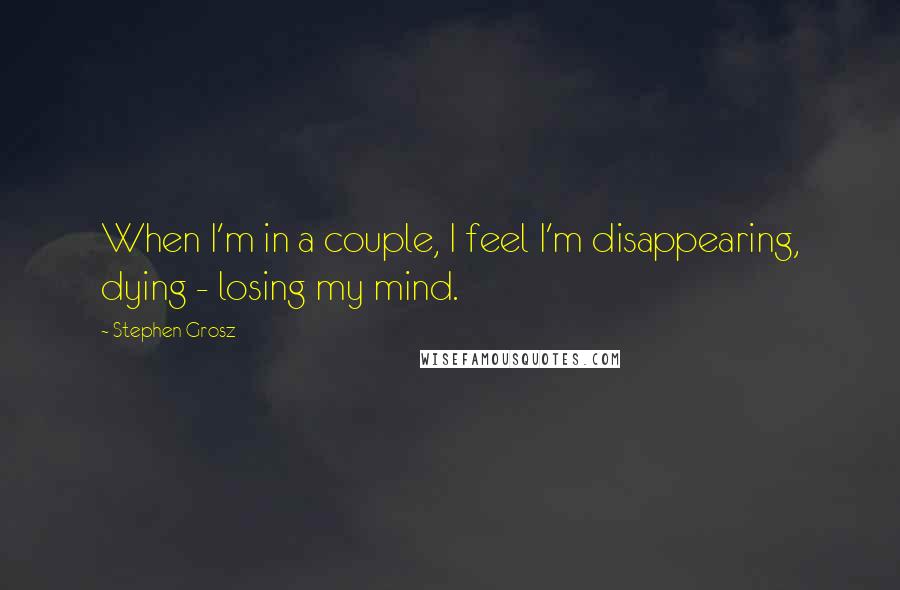 When I'm in a couple, I feel I'm disappearing, dying - losing my mind.

- Stephen Grosz

WISEFAMOUSQUOTES.COM